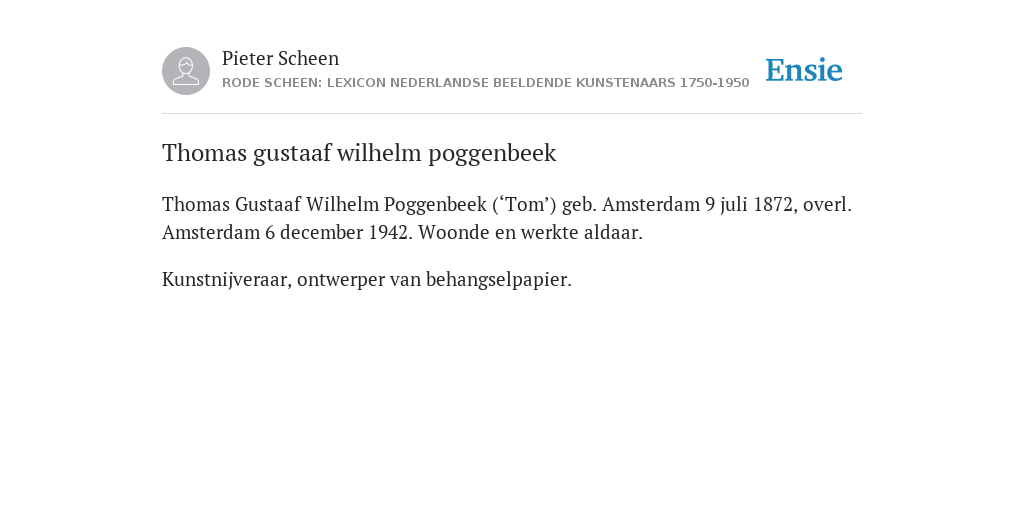 Pieter Scheen
RODE SCHEEN: LEXICON NEDERLANDSE BEELDENDE KUNSTENAARS 1750-1950

Ensie

Thomas gustaaf wilhelm poggenbeek

Thomas Gustaaf Wilhelm Poggenbeek (‘Tom’) geb. Amsterdam 9 juli 1872, overl. Amsterdam 6 december 1942. Woonde en werkte aldaar.

Kunstnijveraar, ontwerper van behangselpapier.